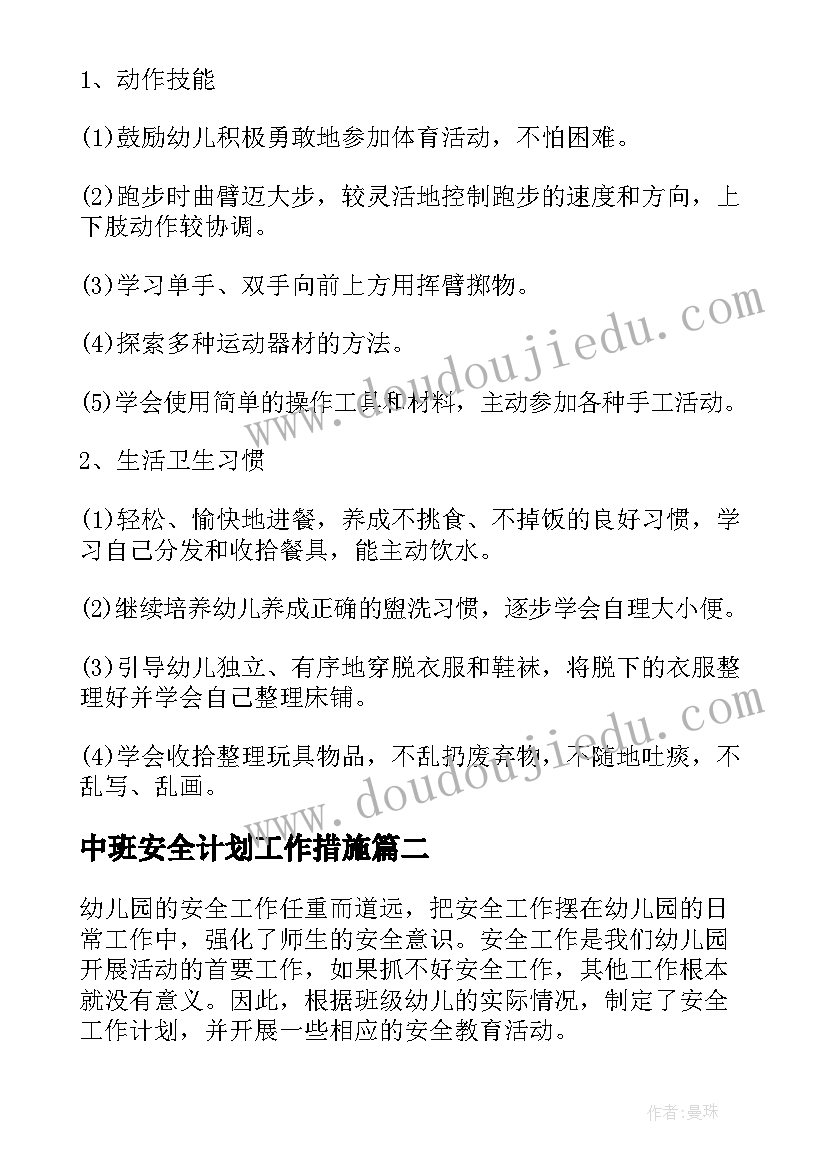 1、动作技能

(1)鼓励幼儿积极勇敢地参加体育活动，不怕困难。

(2)跑步时曲臂迈大步，较灵活地控制跑步的速度和方向，上下肢动作较协调。

(3)学习单手、双手向前上方用挥臂掷物。

(4)探索多种运动器材的方法。

(5)学会使用简单的操作工具和材料，主动参加各种手工活动。

2、生活卫生习惯

(1)轻松、愉快地进餐，养成不挑食、不掉饭的良好习惯，学习自己分发和收拾餐具，能主动饮水。

(2)继续培养幼儿养成正确的盥洗习惯，逐步学会自理大小便。

(3)引导幼儿独立、有序地穿脱衣服和鞋袜，将脱下的衣服整理好并学会自己整理床铺。

(4)学会收拾整理玩具物品，不乱扔废弃物，不随地吐痰，不乱写、乱画。

中班安全计划工作措施篇二

幼儿园的安全工作任重而道远，把安全工作摆在幼儿园的日常工作中，强化了师生的安全意识。安全工作是我们幼儿园开展活动的首要工作，如果抓不好安全工作，其他工作根本就没有意义。因此，根据班级幼儿的实际情况，制定了安全工作计划，并开展一些相应的安全教育活动。

www.doudoujiedu.com

www.doudoujiedu.com

作者:曼珠